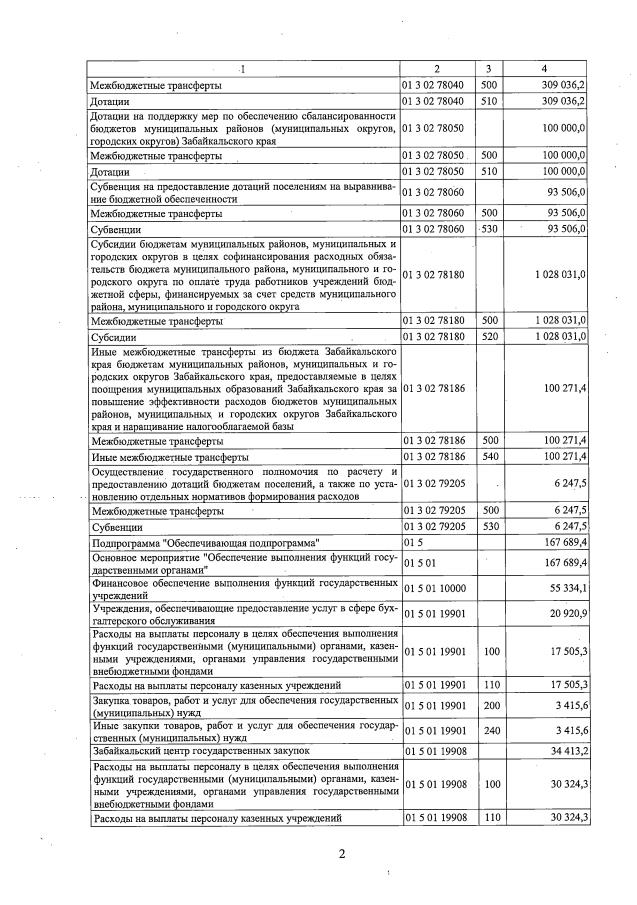 | 1 | 2 | 3 | 4 |
|---|---|---|---|
| Межбюджетные трансферты | 01 3 02 78040 | 500 | 309 036,2 |
| Дотации | 01 3 02 78040 | 510 | 309 036,2 |
| Дотации на поддержку мер по обеспечению сбалансированности бюджетов муниципальных районов (муниципальных округов, городских округов) Забайкальского края | 01 3 02 78050 | | 100 000,0 |
| Межбюджетные трансферты | 01 3 02 78050 | 500 | 100 000,0 |
| Дотации | 01 3 02 78050 | 510 | 100 000,0 |
| Субвенция на предоставление дотаций поселениям на выравнивание бюджетной обеспеченности | 01 3 02 78060 | | 93 506,0 |
| Межбюджетные трансферты | 01 3 02 78060 | 500 | 93 506,0 |
| Субвенции | 01 3 02 78060 | 530 | 93 506,0 |
| Субсидии бюджетам муниципальных районов, муниципальных и городских округов в целях софинансирования расходных обязательств бюджета муниципального района, муниципального и городского округа по оплате труда работников учреждений бюджетной сферы, финансируемых за счет средств муниципального района, муниципального и городского округа | 01 3 02 78180 | | 1 028 031,0 |
| Межбюджетные трансферты | 01 3 02 78180 | 500 | 1 028 031,0 |
| Субсидии | 01 3 02 78180 | 520 | 1 028 031,0 |
| Иные межбюджетные трансферты из бюджета Забайкальского края бюджетам муниципальных районов, муниципальных и городских округов Забайкальского края, предоставляемые в целях поощрения муниципальных образований Забайкальского края за повышение эффективности расходов бюджетов муниципальных районов, муниципальных и городских округов Забайкальского края и наращивание налогооблагаемой базы | 01 3 02 78186 | | 100 271,4 |
| Межбюджетные трансферты | 01 3 02 78186 | 500 | 100 271,4 |
| Иные межбюджетные трансферты | 01 3 02 78186 | 540 | 100 271,4 |
| Осуществление государственного полномочия по расчету и предоставлению дотаций бюджетам поселений, а также по установлению отдельных нормативов формирования расходов | 01 3 02 79205 | | 6 247,5 |
| Межбюджетные трансферты | 01 3 02 79205 | 500 | 6 247,5 |
| Субвенции | 01 3 02 79205 | 530 | 6 247,5 |
| Подпрограмма "Обеспечивающая подпрограмма" | 01 5 | | 167 689,4 |
| Основное мероприятие "Обеспечение выполнения функций государственными органами" | 01 5 01 | | 167 689,4 |
| Финансовое обеспечение выполнения функций государственных учреждений | 01 5 01 10000 | | 55 334,1 |
| Учреждения, обеспечивающие предоставление услуг в сфере бухгалтерского обслуживания | 01 5 01 19901 | | 20 920,9 |
| Расходы на выплаты персоналу в целях обеспечения выполнения функций государственными (муниципальными) органами, казенными учреждениями, органами управления государственными внебюджетными фондами | 01 5 01 19901 | 100 | 17 505,3 |
| Расходы на выплаты персоналу казенных учреждений | 01 5 01 19901 | 110 | 17 505,3 |
| Закупка товаров, работ и услуг для обеспечения государственных (муниципальных) нужд | 01 5 01 19901 | 200 | 3 415,6 |
| Иные закупки товаров, работ и услуг для обеспечения государственных (муниципальных) нужд | 01 5 01 19901 | 240 | 3 415,6 |
| Забайкальский центр государственных закупок | 01 5 01 19908 | | 34 413,2 |
| Расходы на выплаты персоналу в целях обеспечения выполнения функций государственными (муниципальными) органами, казенными учреждениями, органами управления государственными внебюджетными фондами | 01 5 01 19908 | 100 | 30 324,3 |
| Расходы на выплаты персоналу казенных учреждений | 01 5 01 19908 | 110 | 30 324,3 |

2